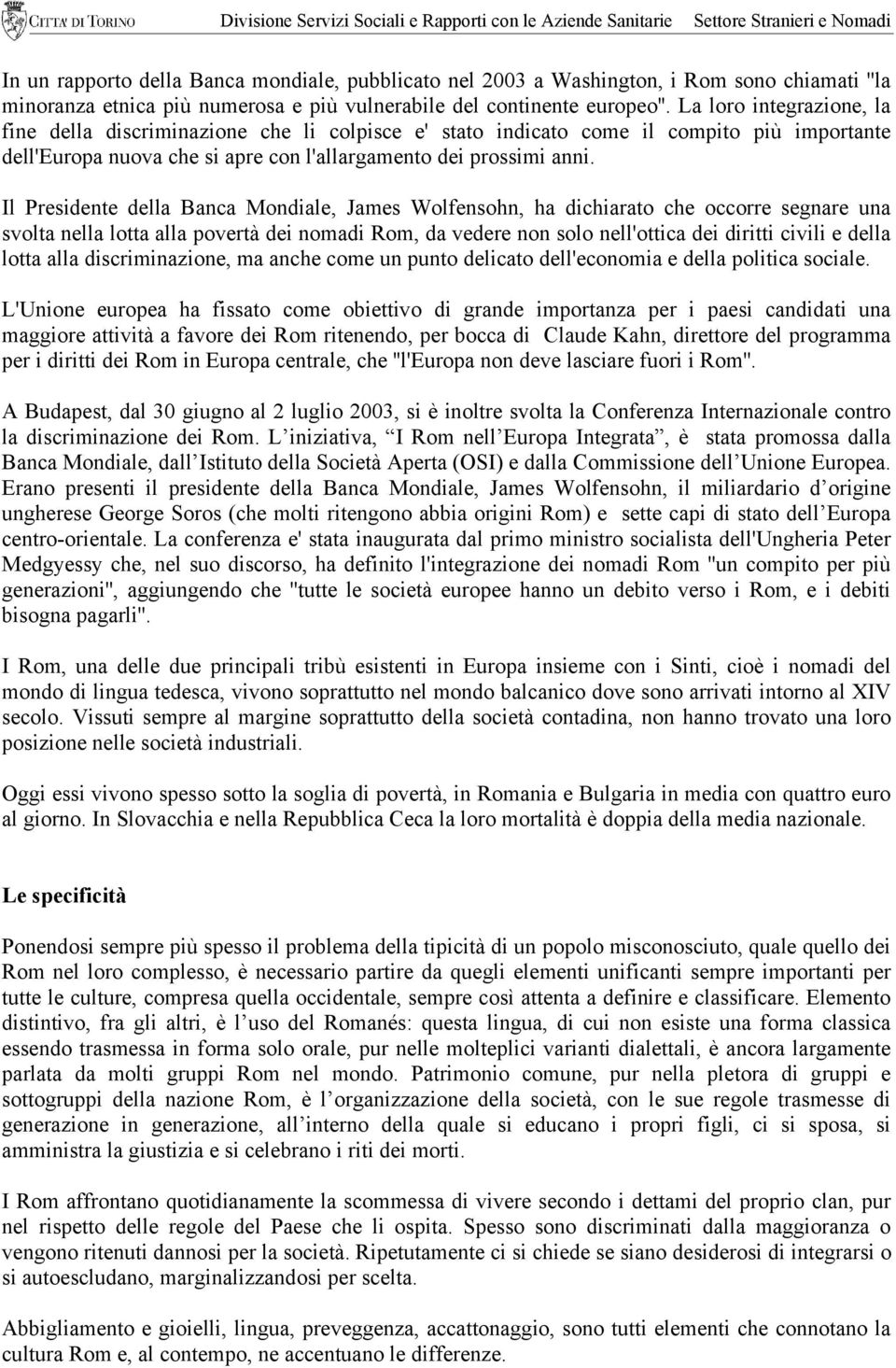 CITTA' DI TORINO Divisione Servizi Sociali e Rapporti con le Aziende Sanitarie Settore Stranieri e Nomadi

In un rapporto della Banca mondiale, pubblicato nel 2003 a Washington, i Rom sono chiamati "la minoranza etnica più numerosa e più vulnerabile del continente europeo". La loro integrazione, la fine della discriminazione che li colpisce e' stato indicato come il compito più importante dell'Europa nuova che si apre con l'allargamento dei prossimi anni.

Il Presidente della Banca Mondiale, James Wolfensohn, ha dichiarato che occorre segnare una svolta nella lotta alla povertà dei nomadi Rom, da vedere non solo nell'ottica dei diritti civili e della lotta alla discriminazione, ma anche come un punto delicato dell'economia e della politica sociale.

L'Unione europea ha fissato come obiettivo di grande importanza per i paesi candidati una maggiore attività a favore dei Rom ritenendo, per bocca di Claude Kahn, direttore del programma per i diritti dei Rom in Europa centrale, che "l'Europa non deve lasciare fuori i Rom".

A Budapest, dal 30 giugno al 2 luglio 2003, si è inoltre svolta la Conferenza Internazionale contro la discriminazione dei Rom. L iniziativa, I Rom nell Europa Integrata , è stata promossa dalla Banca Mondiale, dall Istituto della Società Aperta (OSI) e dalla Commissione dell Unione Europea. Erano presenti il presidente della Banca Mondiale, James Wolfensohn, il miliardario d origine ungherese George Soros (che molti ritengono abbia origini Rom) e sette capi di stato dell Europa centro-orientale. La conferenza e' stata inaugurata dal primo ministro socialista dell'Ungheria Peter Medgyessy che, nel suo discorso, ha definito l'integrazione dei nomadi Rom "un compito per più generazioni", aggiungendo che "tutte le società europee hanno un debito verso i Rom, e i debiti bisogna pagarli".

I Rom, una delle due principali tribù esistenti in Europa insieme con i Sinti, cioè i nomadi del mondo di lingua tedesca, vivono soprattutto nel mondo balcanico dove sono arrivati intorno al XIV secolo. Vissuti sempre al margine soprattutto della società contadina, non hanno trovato una loro posizione nelle società industriali.

Oggi essi vivono spesso sotto la soglia di povertà, in Romania e Bulgaria in media con quattro euro al giorno. In Slovacchia e nella Repubblica Ceca la loro mortalità è doppia della media nazionale.

Le specificità

Ponendosi sempre più spesso il problema della tipicità di un popolo misconosciuto, quale quello dei Rom nel loro complesso, è necessario partire da quegli elementi unificanti sempre importanti per tutte le culture, compresa quella occidentale, sempre così attenta a definire e classificare. Elemento distintivo, fra gli altri, è l uso del Romanés: questa lingua, di cui non esiste una forma classica essendo trasmessa in forma solo orale, pur nelle molteplici varianti dialettali, è ancora largamente parlata da molti gruppi Rom nel mondo. Patrimonio comune, pur nella pletora di gruppi e sottogruppi della nazione Rom, è l organizzazione della società, con le sue regole trasmesse di generazione in generazione, all interno della quale si educano i propri figli, ci si sposa, si amministra la giustizia e si celebrano i riti dei morti.

I Rom affrontano quotidianamente la scommessa di vivere secondo i dettami del proprio clan, pur nel rispetto delle regole del Paese che li ospita. Spesso sono discriminati dalla maggioranza o vengono ritenuti dannosi per la società. Ripetutamente ci si chiede se siano desiderosi di integrarsi o si autoescludano, marginalizzandosi per scelta.

Abbigliamento e gioielli, lingua, preveggenza, accattonaggio, sono tutti elementi che connotano la cultura Rom e, al contempo, ne accentuano le differenze.